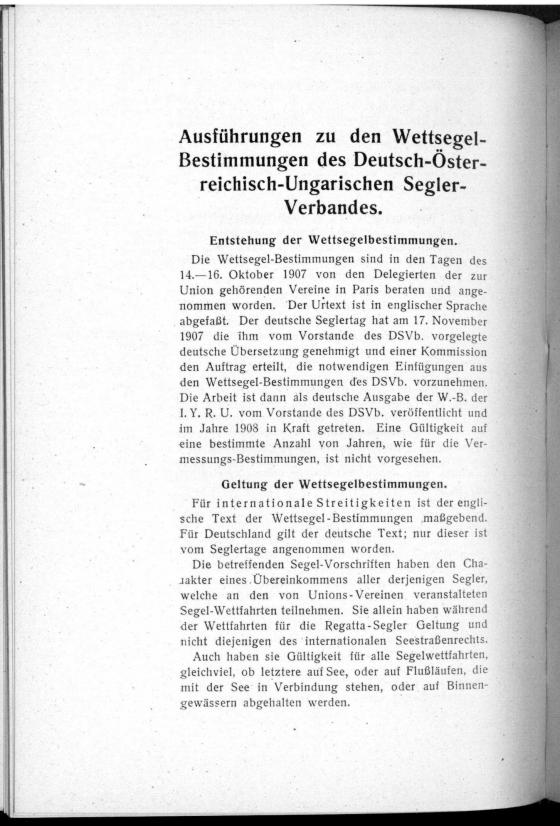 Ausführungen zu den Wettsegel-Bestimmungen des Deutsch-Österreichisch-Ungarischen Segler-Verbandes.

Entstehung der Wettsegelbestimmungen.

Die Wettsegel-Bestimmungen sind in den Tagen des 14.—16. Oktober 1907 von den Delegierten der zur Union gehörenden Vereine in Paris beraten und angenommen worden. Der Urtext ist in englischer Sprache abgefaßt. Der deutsche Seglertag hat am 17. November 1907 die ihm vom Vorstande des DSVb. vorgelegte deutsche Übersetzung genehmigt und einer Kommission den Auftrag erteilt, die notwendigen Einfügungen aus den Wettsegel-Bestimmungen des DSVb. vorzunehmen. Die Arbeit ist dann als deutsche Ausgabe der W.-B. der I. Y. R. U. vom Vorstande des DSVb. veröffentlicht und im Jahre 1908 in Kraft getreten. Eine Gültigkeit auf eine bestimmte Anzahl von Jahren, wie für die Vermessungs-Bestimmungen, ist nicht vorgesehen.

Geltung der Wettsegelbestimmungen.

Für internationale Streitigkeiten ist der englische Text der Wettsegel-Bestimmungen maßgebend. Für Deutschland gilt der deutsche Text; nur dieser ist vom Seglertage angenommen worden.

Die betreffenden Segel-Vorschriften haben den Charakter eines Übereinkommens aller derjenigen Segler, welche an den von Unions-Vereinen veranstalteten Segel-Wettfahrten teilnehmen. Sie allein haben während der Wettfahrten für die Regatta-Segler Geltung und nicht diejenigen des internationalen Seestraßenrechts.

Auch haben sie Gültigkeit für alle Segelwettfahrten, gleichviel, ob letztere auf See, oder auf Flußläufen, die mit der See in Verbindung stehen, oder auf Binnengewässern abgehalten werden.